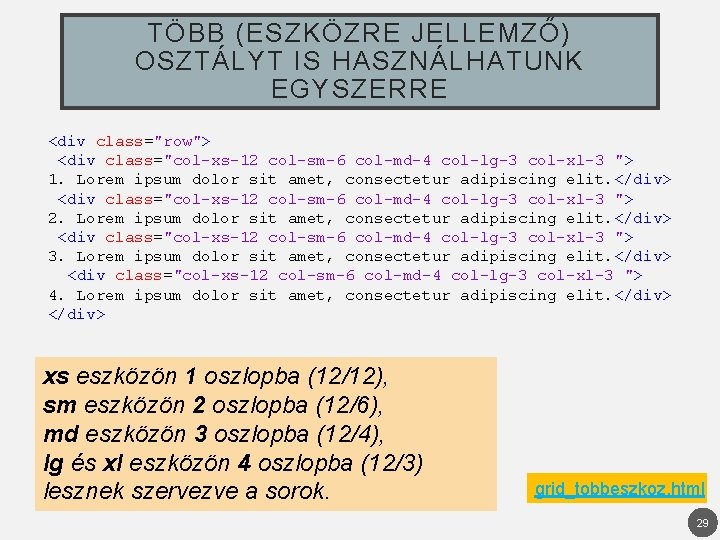 TÖBB (ESZKÖZRE JELLEMZŐ) OSZTÁLYT IS HASZNÁLHATUNK EGYSZERRE

<div class="row">
<div class="col-xs-12 col-sm-6 col-md-4 col-lg-3 col-xl-3 ">
1. Lorem ipsum dolor sit amet, consectetur adipiscing elit.</div>
<div class="col-xs-12 col-sm-6 col-md-4 col-lg-3 col-xl-3 ">
2. Lorem ipsum dolor sit amet, consectetur adipiscing elit.</div>
<div class="col-xs-12 col-sm-6 col-md-4 col-lg-3 col-xl-3 ">
3. Lorem ipsum dolor sit amet, consectetur adipiscing elit.</div>
<div class="col-xs-12 col-sm-6 col-md-4 col-lg-3 col-xl-3 ">
4. Lorem ipsum dolor sit amet, consectetur adipiscing elit.</div>
</div>

xs eszközön 1 oszlopba (12/12),
sm eszközön 2 oszlopba (12/6),
md eszközön 3 oszlopba (12/4),
lg és xl eszközön 4 oszlopba (12/3)
lesznek szervezve a sorok.

grid_tobbeszkoz.html

29